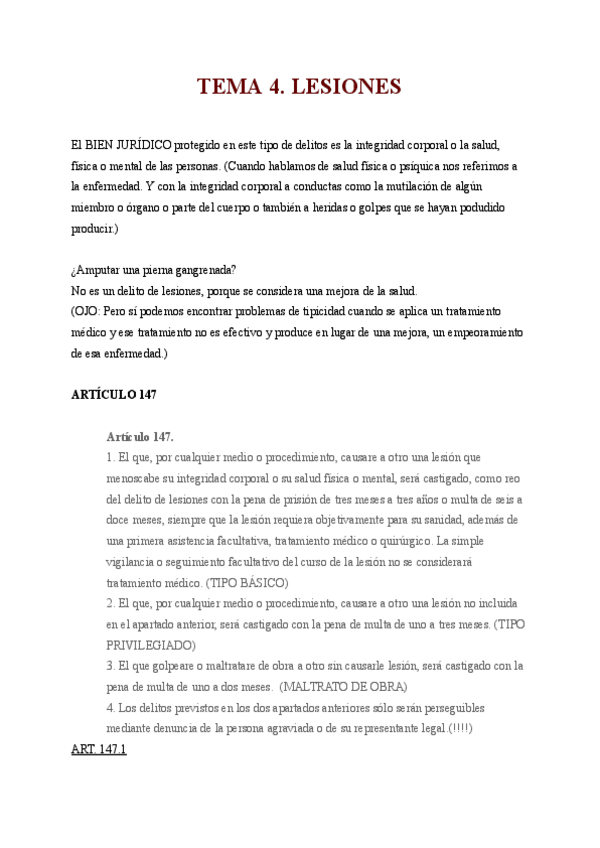 TEMA 4. LESIONES

El BIEN JURÍDICO protegido en este tipo de delitos es la integridad corporal o la salud, física o mental de las personas. (Cuando hablamos de salud física o psíquica nos referimos a la enfermedad. Y con la integridad corporal a conductas como la mutilación de algún miembro o órgano o parte del cuerpo o también a heridas o golpes que se hayan podudido producir.)

¿Amputar una pierna gangrenada?
No es un delito de lesiones, porque se considera una mejora de la salud.
(OJO: Pero sí podemos encontrar problemas de tipicidad cuando se aplica un tratamiento médico y ese tratamiento no es efectivo y produce en lugar de una mejora, un empeoramiento de esa enfermedad.)

ARTÍCULO 147

Artículo 147.
1. El que, por cualquier medio o procedimiento, causare a otro una lesión que menoscabe su integridad corporal o su salud física o mental, será castigado, como reo del delito de lesiones con la pena de prisión de tres meses a tres años o multa de seis a doce meses, siempre que la lesión requiera objetivamente para su sanidad, además de una primera asistencia facultativa, tratamiento médico o quirúrgico. La simple vigilancia o seguimiento facultativo del curso de la lesión no se considerará tratamiento médico. (TIPO BÁSICO)
2. El que, por cualquier medio o procedimiento, causare a otro una lesión no incluida en el apartado anterior, será castigado con la pena de multa de uno a tres meses. (TIPO PRIVILEGIADO)
3. El que golpeare o maltratare de obra a otro sin causarle lesión, será castigado con la pena de multa de uno a dos meses. (MALTRATO DE OBRA)
4. Los delitos previstos en los dos apartados anteriores sólo serán perseguibles mediante denuncia de la persona agraviada o de su representante legal.(!!!!)

ART. 147.1